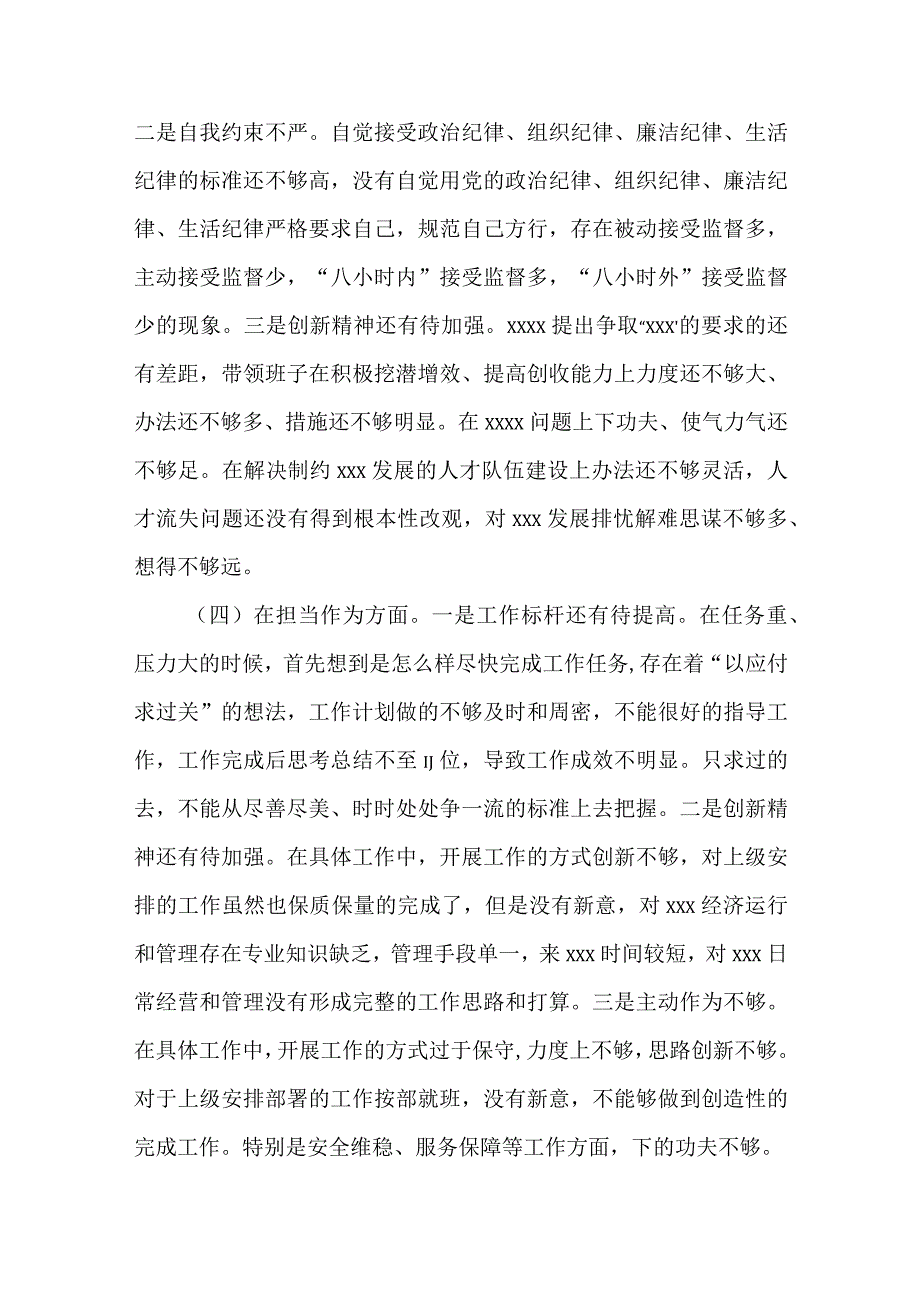 二是自我约束不严。自觉接受政治纪律、组织纪律、廉洁纪律、生活纪律的标准还不够高，没有自觉用党的政治纪律、组织纪律、廉洁纪律、生活纪律严格要求自己，规范自己方行，存在被动接受监督多，主动接受监督少，“八小时内”接受监督多，“八小时外”接受监督少的现象。三是创新精神还有待加强。xxxx提出争取“xxx”的要求的还有差距，带领班子在积极挖潜增效、提高创收能力上力度还不够大、办法还不够多、措施还不够明显。在xxxx问题上下功夫、使气力气还不够足。在解决制约xxx发展的人才队伍建设上办法还不够灵活，人才流失问题还没有得到根本性改观，对xxx发展排忧解难思谋不够多、想得不够远。

（四）在担当作为方面。一是工作标杆还有待提高。在任务重、压力大的时候，首先想到是怎么样尽快完成工作任务,存在着“以应付求过关”的想法，工作计划做的不够及时和周密，不能很好的指导工作，工作完成后思考总结不至IJ位，导致工作成效不明显。只求过的去，不能从尽善尽美、时时处处争一流的标准上去把握。二是创新精神还有待加强。在具体工作中，开展工作的方式创新不够，对上级安排的工作虽然也保质保量的完成了，但是没有新意，对xxx经济运行和管理存在专业知识缺乏，管理手段单一，来xxx时间较短，对xxx日常经营和管理没有形成完整的工作思路和打算。三是主动作为不够。在具体工作中，开展工作的方式过于保守,力度上不够，思路创新不够。对于上级安排部署的工作按部就班，没有新意，不能够做到创造性的完成工作。特别是安全维稳、服务保障等工作方面，下的功夫不够。